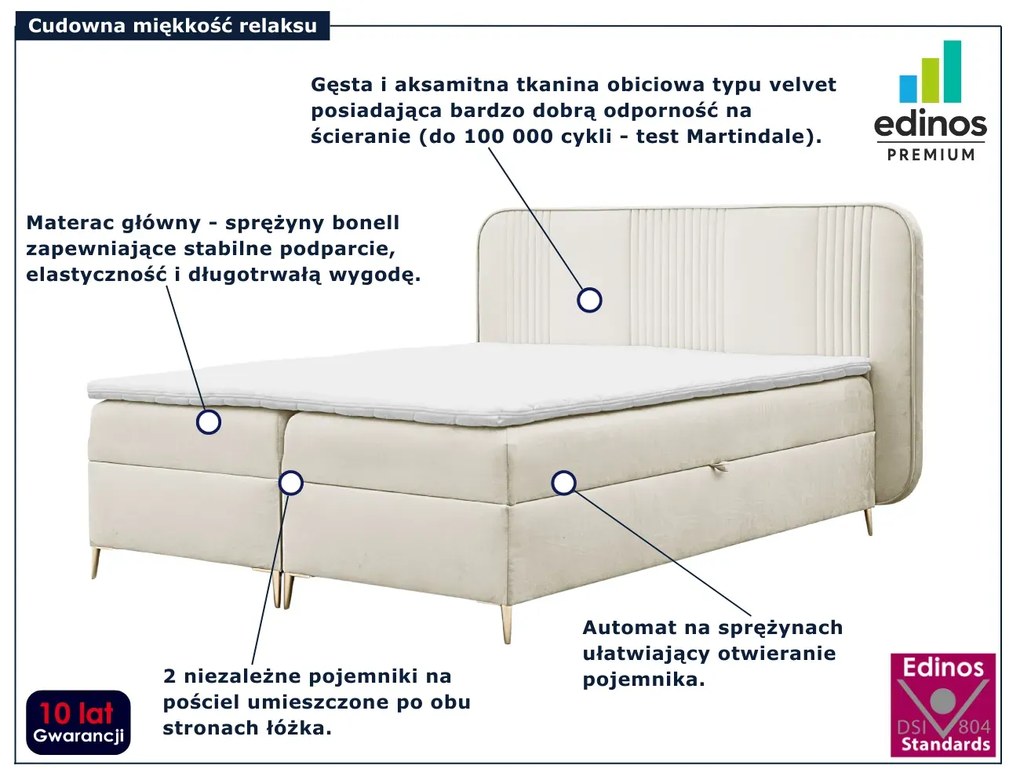 Cudowna miękkość relaksu

Gęsta i aksamitna tkanina obiciowa typu velvet posiadająca bardzo dobrą odporność na ścieranie (do 100 000 cykli - test Martindale).

edinos
PREMIUM

Materac główny - sprężyny bonell zapewniające stabilne podparcie, elastyczność i długotrwałą wygodę.

Automat na sprężynach ułatwiający otwieranie pojemnika.

2 niezależne pojemniki na pościel umieszczone po obu stronach łóżka.

10 lat
Gwarancji

Edinos
DSI 804
Standards